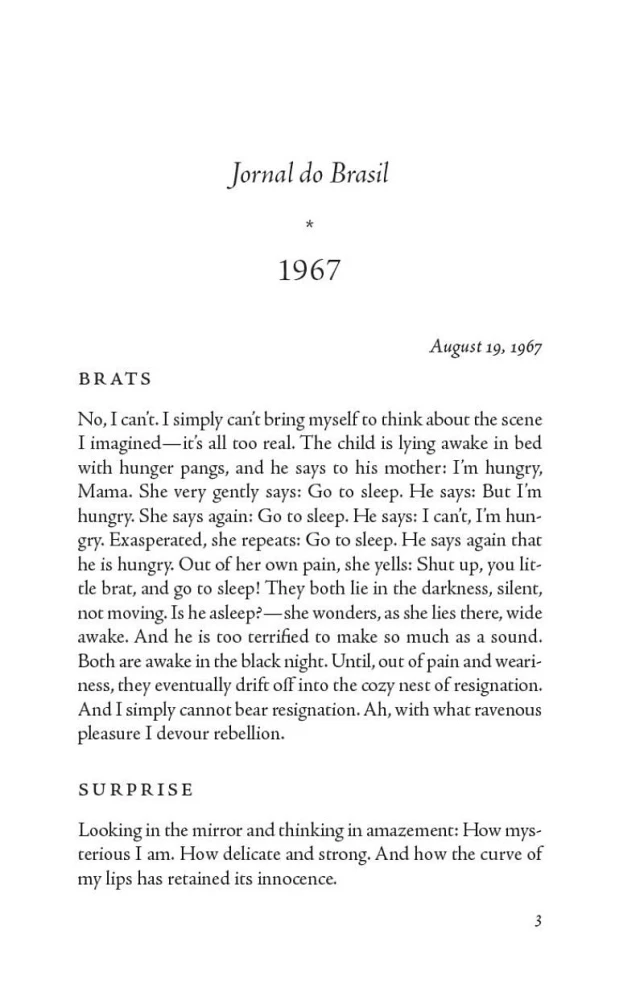 Jornal do Brasil

*

1967

August 19, 1967

BRATS

No, I can't. I simply can't bring myself to think about the scene I imagined—it's all too real. The child is lying awake in bed with hunger pangs, and he says to his mother: I'm hungry, Mama. She very gently says: Go to sleep. He says: But I'm hungry. She says again: Go to sleep. He says: I can't, I'm hungry. Exasperated, she repeats: Go to sleep. He says again that he is hungry. Out of her own pain, she yells: Shut up, you little brat, and go to sleep! They both lie in the darkness, silent, not moving. Is he asleep?—she wonders, as she lies there, wide awake. And he is too terrified to make so much as a sound. Both are awake in the black night. Until, out of pain and weariness, they eventually drift off into the cozy nest of resignation. And I simply cannot bear resignation. Ah, with what ravenous pleasure I devour rebellion.

SURPRISE

Looking in the mirror and thinking in amazement: How mysterious I am. How delicate and strong. And how the curve of my lips has retained its innocence.

3